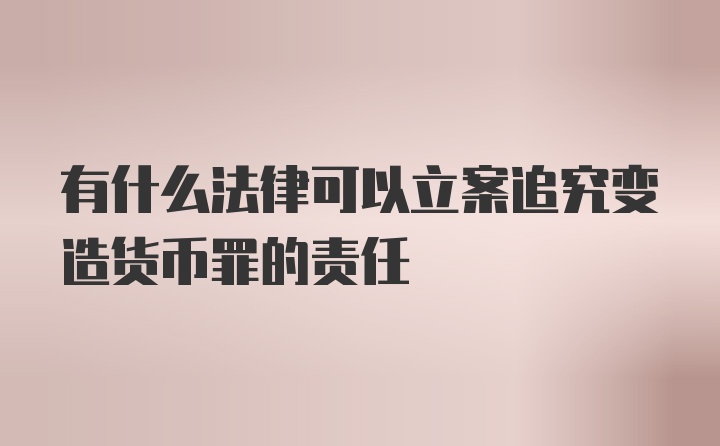 有什么法律可以立案追究变造货币罪的责任